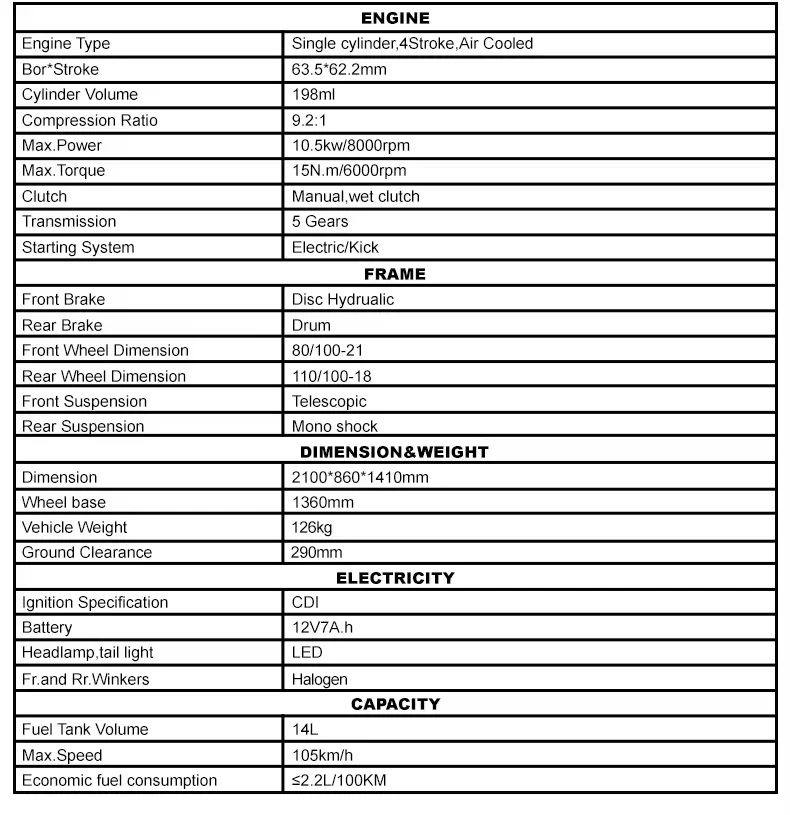 | ENGINE | |
|---|---|
| Engine Type | Single cylinder,4Stroke,Air Cooled |
| Bor*Stroke | 63.5*62.2mm |
| Cylinder Volume | 198ml |
| Compression Ratio | 9.2:1 |
| Max.Power | 10.5kw/8000rpm |
| Max.Torque | 15N.m/6000rpm |
| Clutch | Manual,wet clutch |
| Transmission | 5 Gears |
| Starting System | Electric/Kick |
| FRAME | |
| Front Brake | Disc Hydrualic |
| Rear Brake | Drum |
| Front Wheel Dimension | 80/100-21 |
| Rear Wheel Dimension | 110/100-18 |
| Front Suspension | Telescopic |
| Rear Suspension | Mono shock |
| DIMENSION&WEIGHT | |
| Dimension | 2100*860*1410mm |
| Wheel base | 1360mm |
| Vehicle Weight | 126kg |
| Ground Clearance | 290mm |
| ELECTRICITY | |
| Ignition Specification | CDI |
| Battery | 12V7A.h |
| Headlamp,tail light | LED |
| Fr.and Rr.Winkers | Halogen |
| CAPACITY | |
| Fuel Tank Volume | 14L |
| Max.Speed | 105km/h |
| Economic fuel consumption | ≤2.2L/100KM |